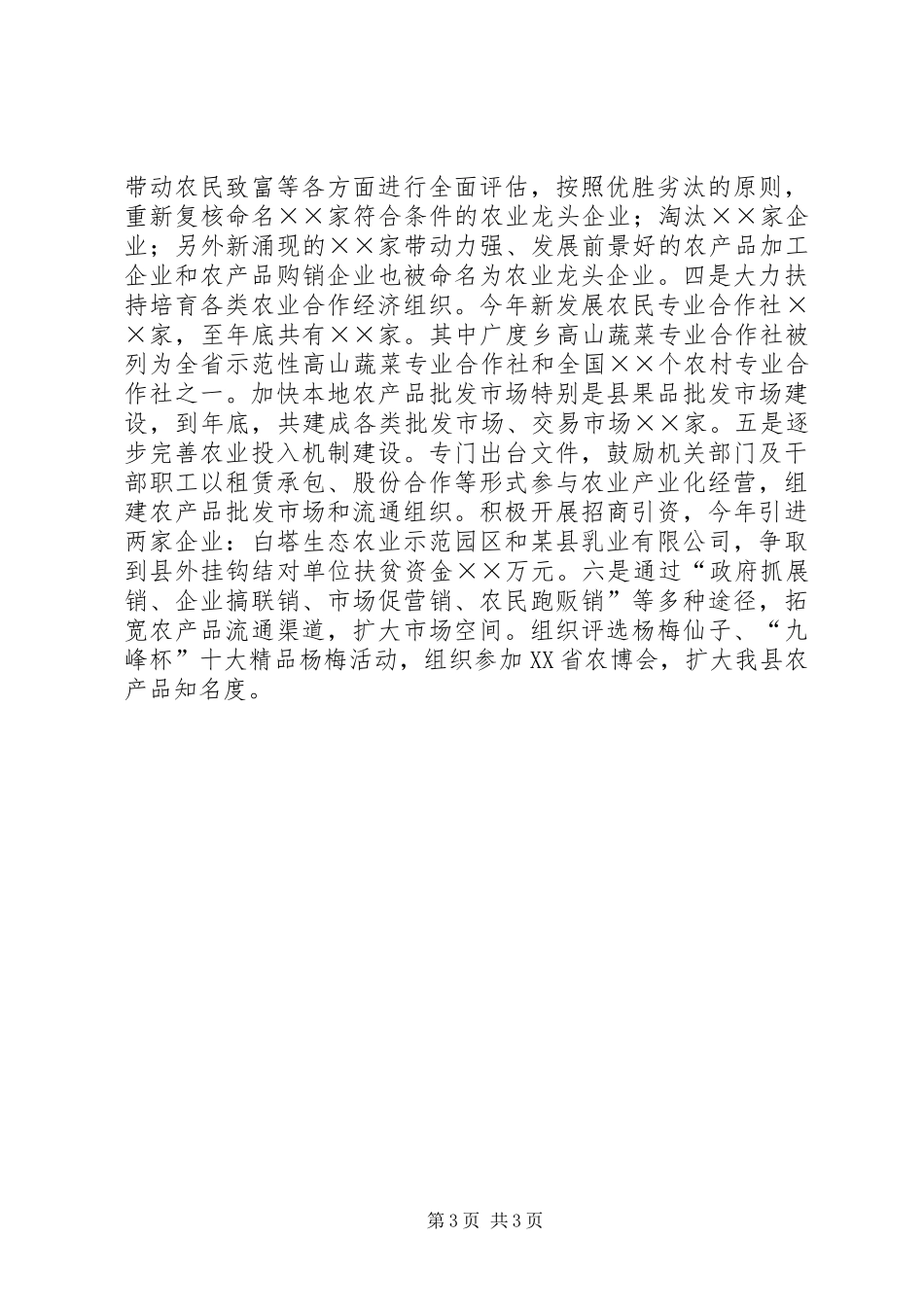 带动农民致富等各方面进行全面评估，按照优胜劣汰的原则，重新复核命名××家符合条件的农业龙头企业；淘汰××家企业；另外新涌现的××家带动力强、发展前景好的农产品加工企业和农产品购销企业也被命名为农业龙头企业。四是大力扶持培育各类农业合作经济组织。今年新发展农民专业合作社××家，至年底共有××家。其中广度乡高山蔬菜专业合作社被列为全省示范性高山蔬菜专业合作社和全国××个农村专业合作社之一。加快本地农产品批发市场特别是县果品批发市场建设，到年底，共建成各类批发市场、交易市场××家。五是逐步完善农业投入机制建设。专门出台文件，鼓励机关部门及干部职工以租赁承包、股份合作等形式参与农业产业化经营，组建农产品批发市场和流通组织。积极开展招商引资，今年引进两家企业：白塔生态农业示范园区和某县乳业有限公司，争取到县外挂钩结对单位扶贫资金××万元。六是通过“政府抓展销、企业搞联销、市场促营销、农民跑贩销”等多种途径，拓宽农产品流通渠道，扩大市场空间。组织评选杨梅仙子、“九峰杯”十大精品杨梅活动，组织参加XX省农博会，扩大我县农产品知名度。

第3页 共3页